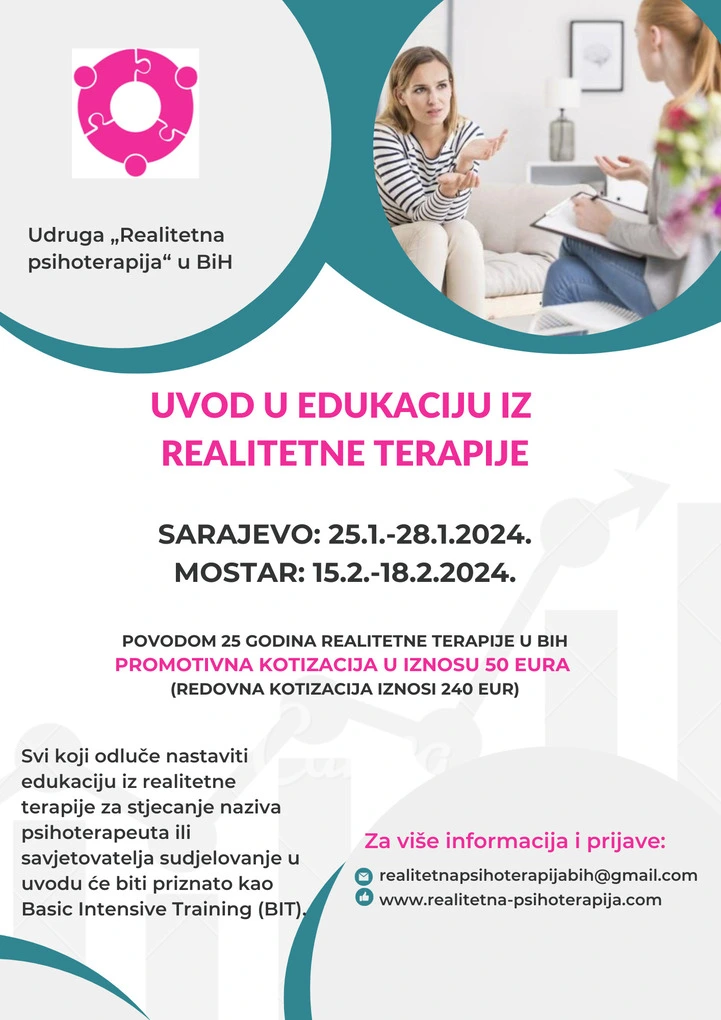 Udruga „Realitetna psihoterapija“ u BiH

UVOD U EDUKACIJU IZ REALITETNE TERAPIJE

SARAJEVO: 25.1.-28.1.2024.
MOSTAR: 15.2.-18.2.2024.

POVODOM 25 GODINA REALITETNE TERAPIJE U BIH
PROMOTIVNA KOTIZACIJA U IZNOSU 50 EURA
(REDOVNA KOTIZACIJA IZNOSI 240 EUR)

Svi koji odluče nastaviti edukaciju iz realitetne terapije za stjecanje naziva psihoterapeuta ili savjetovatelja sudjelovanje u uvodu će biti priznato kao Basic Intensive Training (BIT).

Za više informacija i prijave:
realitetnapsihoterapijabih@gmail.com
www.realitetna-psihoterapija.com